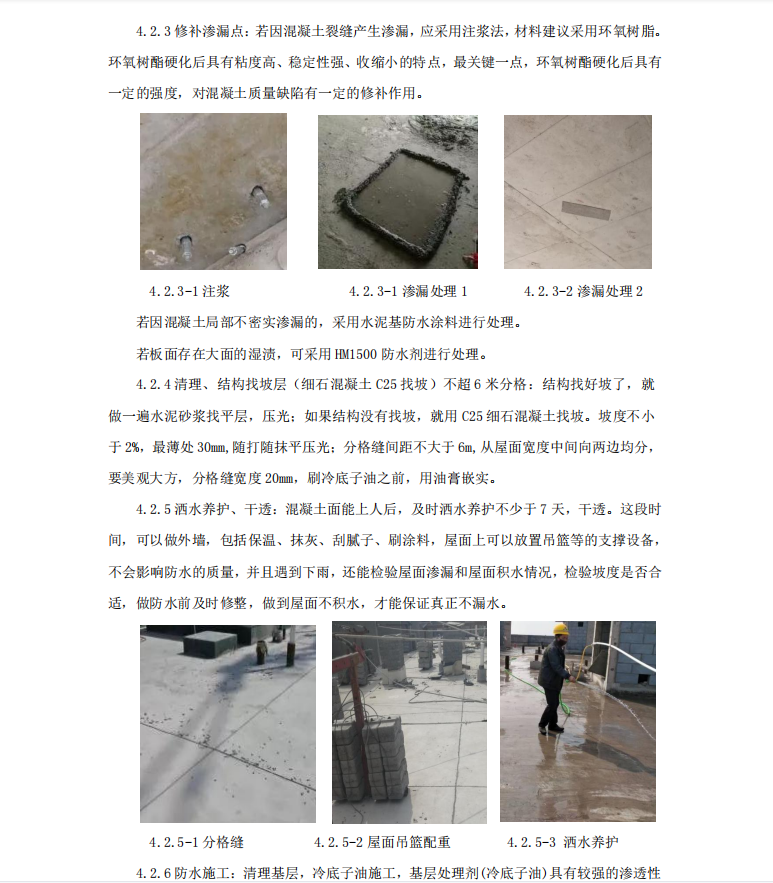 4.2.3 修补渗漏点：若因混凝土裂缝产生渗漏，应采用注浆法，材料建议采用环氧树脂。环氧树酯硬化后具有粘度高、稳定性强、收缩小的特点，最关键一点，环氧树酯硬化后具有一定的强度，对混凝土质量缺陷有一定的修补作用。

4.2.3-1 注浆　　4.2.3-1 渗漏处理 1　　4.2.3-2 渗漏处理 2

若因混凝土局部不密实渗漏的，采用水泥基防水涂料进行处理。

若板面存在大面的湿渍，可采用 HM1500 防水剂进行处理。

4.2.4 清理、结构找坡层（细石混凝土 C25 找坡）不超 6 米分格：结构找好坡了，就做一遍水泥砂浆找平层，压光；如果结构没有找坡，就用 C25 细石混凝土找坡。坡度不小于 2%，最薄处 30mm，随打随抹平压光；分格缝间距不大于 6m，从屋面宽度中间向两边均分，要美观大方，分格缝宽度 20mm，刷冷底子油之前，用油膏嵌实。

4.2.5 洒水养护、干透：混凝土面能上人后，及时洒水养护不少于 7 天，干透。这段时间，可以做外墙，包括保温、抹灰、刮腻子、刷涂料，屋面上可以放置吊篮等的支撑设备，不会影响防水的质量，并且遇到下雨，还能检验屋面渗漏和屋面积水情况，检验坡度是否合适，做防水前及时修整，做到屋面不积水，才能保证真正不漏水。

4.2.5-1 分格缝　　4.2.5-2 屋面吊篮配重　　4.2.5-3 洒水养护

4.2.6 防水施工：清理基层，冷底子油施工，基层处理剂(冷底子油)具有较强的渗透性